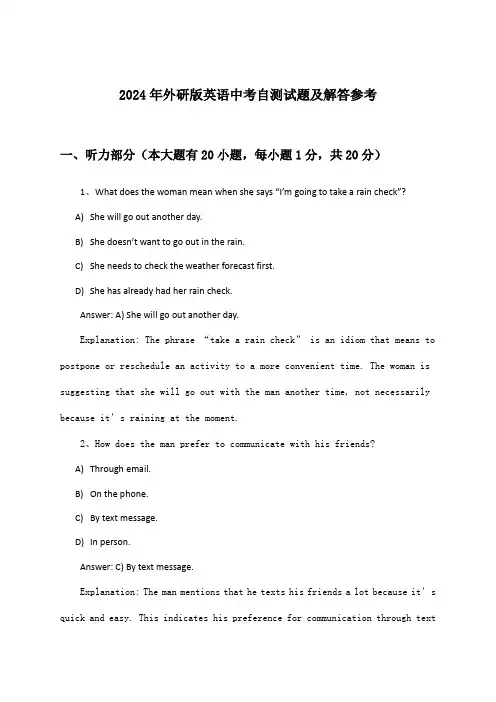 2024年外研版英语中考自测试题及解答参考

一、听力部分（本大题有20小题，每小题1分，共20分）

1、What does the woman mean when she says "I'm going to take a rain check"?

A) She will go out another day.

B) She doesn't want to go out in the rain.

C) She needs to check the weather forecast first.

D) She has already had her rain check.

Answer: A) She will go out another day.

Explanation: The phrase "take a rain check" is an idiom that means to postpone or reschedule an activity to a more convenient time. The woman is suggesting that she will go out with the man another time, not necessarily because it's raining at the moment.

2、How does the man prefer to communicate with his friends?

A) Through email.

B) On the phone.

C) By text message.

D) In person.

Answer: C) By text message.

Explanation: The man mentions that he texts his friends a lot because it's quick and easy. This indicates his preference for communication through text